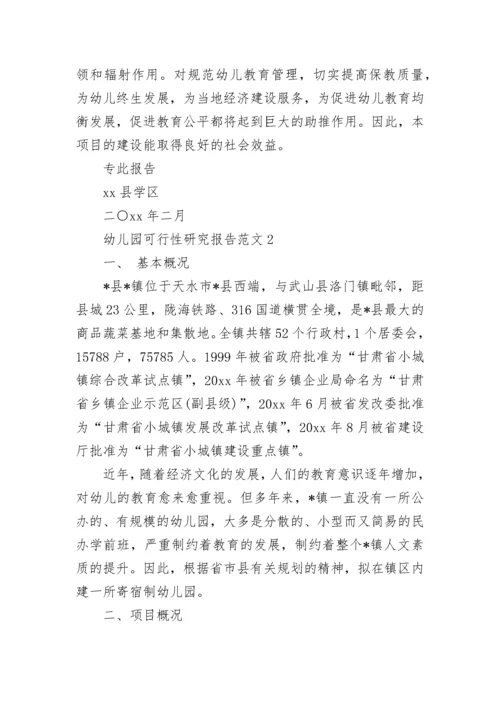 领和辐射作用。对规范幼儿教育管理，切实提高保教质量，为幼儿终生发展，为当地经济建设服务，为促进幼儿教育均衡发展，促进教育公平都将起到巨大的助推作用。因此，本项目的建设能取得良好的社会效益。

专此报告

xx 县学区

二〇xx 年二月

幼儿园可行性研究报告范文 2

一、 基本概况

*县*镇位于天水市*县西端，与武山县洛门镇毗邻，距县城 23 公里，陇海铁路、316 国道横贯全境，是*县最大的商品蔬菜基地和集散地。全镇共辖 52 个行政村，1 个居委会，15788 户，75785 人。1999 年被省政府批准为“甘肃省小城镇综合改革试点镇”，20xx 年被省乡镇企业局命名为“甘肃省乡镇企业示范区(副县级)”，20xx 年 6 月被省发改委批准为“甘肃省小城镇发展改革试点镇”，20xx 年 8 月被省建设厅批准为“甘肃省小城镇建设重点镇”。

近年，随着经济文化的发展，人们的教育意识逐年增加，对幼儿的教育愈来愈重视。但多年来，*镇一直没有一所公办的、有规模的幼儿园，大多是分散的、小型而又简易的民办学前班，严重制约着教育的发展，制约着整个*镇人文素质的提升。因此，根据省市县有关规划的精神，拟在镇区内建一所寄宿制幼儿园。

二、项目概况